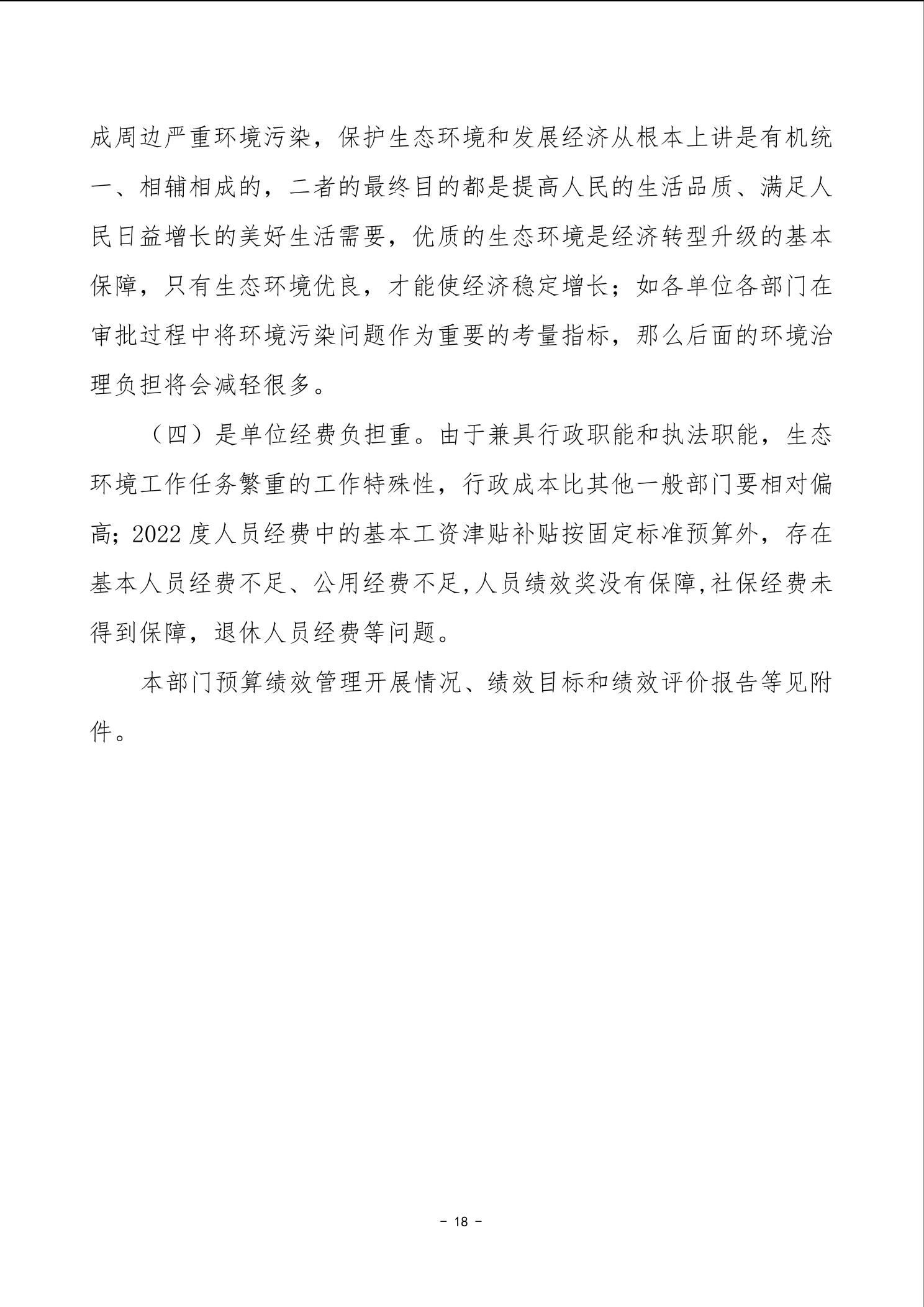 成周边严重环境污染，保护生态环境和发展经济从根本上讲是有机统一、相辅相成的，二者的最终目的都是提高人民的生活品质、满足人民日益增长的美好生活需要，优质的生态环境是经济转型升级的基本保障，只有生态环境优良，才能使经济稳定增长；如各单位各部门在审批过程中将环境污染问题作为重要的考量指标，那么后面的环境治理负担将会减轻很多。

（四）是单位经费负担重。由于兼具行政职能和执法职能，生态环境工作任务繁重的工作特殊性，行政成本比其他一般部门要相对偏高；2022 度人员经费中的基本工资津贴补贴按固定标准预算外，存在基本人员经费不足、公用经费不足,人员绩效奖没有保障,社保经费未得到保障，退休人员经费等问题。

本部门预算绩效管理开展情况、绩效目标和绩效评价报告等见附件。

- 18 -